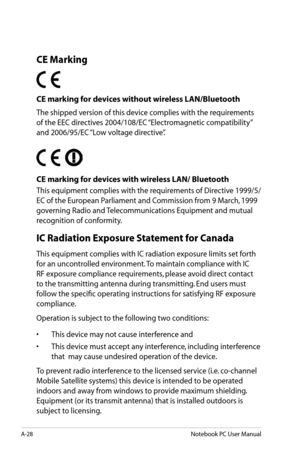 CE Marking

CE

CE marking for devices without wireless LAN/Bluetooth

The shipped version of this device complies with the requirements of the EEC directives 2004/108/EC "Electromagnetic compatibility" and 2006/95/EC "Low voltage directive".

CE

CE marking for devices with wireless LAN/ Bluetooth

This equipment complies with the requirements of Directive 1999/5/EC of the European Parliament and Commission from 9 March, 1999 governing Radio and Telecommunications Equipment and mutual recognition of conformity.

IC Radiation Exposure Statement for Canada

This equipment complies with IC radiation exposure limits set forth for an uncontrolled environment. To maintain compliance with IC RF exposure compliance requirements, please avoid direct contact to the transmitting antenna during transmitting. End users must follow the specific operating instructions for satisfying RF exposure compliance.

Operation is subject to the following two conditions:

• This device may not cause interference and

• This device must accept any interference, including interference that may cause undesired operation of the device.

To prevent radio interference to the licensed service (i.e. co-channel Mobile Satellite systems) this device is intended to be operated indoors and away from windows to provide maximum shielding. Equipment (or its transmit antenna) that is installed outdoors is subject to licensing.

A-28

Notebook PC User Manual